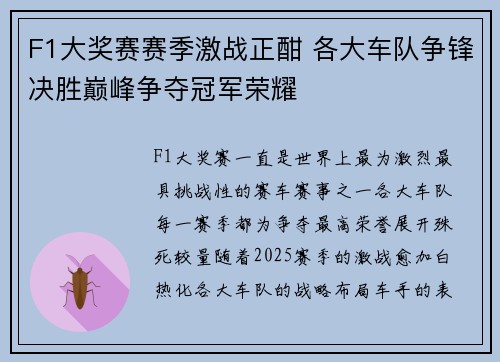 F1大奖赛赛季激战正酣 各大车队争锋决胜巅峰争夺冠军荣耀

F1大奖赛一直是世界上最为激烈最具挑战性的赛车赛事之一各大车队每一赛季都为争夺最高荣誉展开殊死较量随着2025赛季的激战愈加白热化各大车队的战略布局车手的表